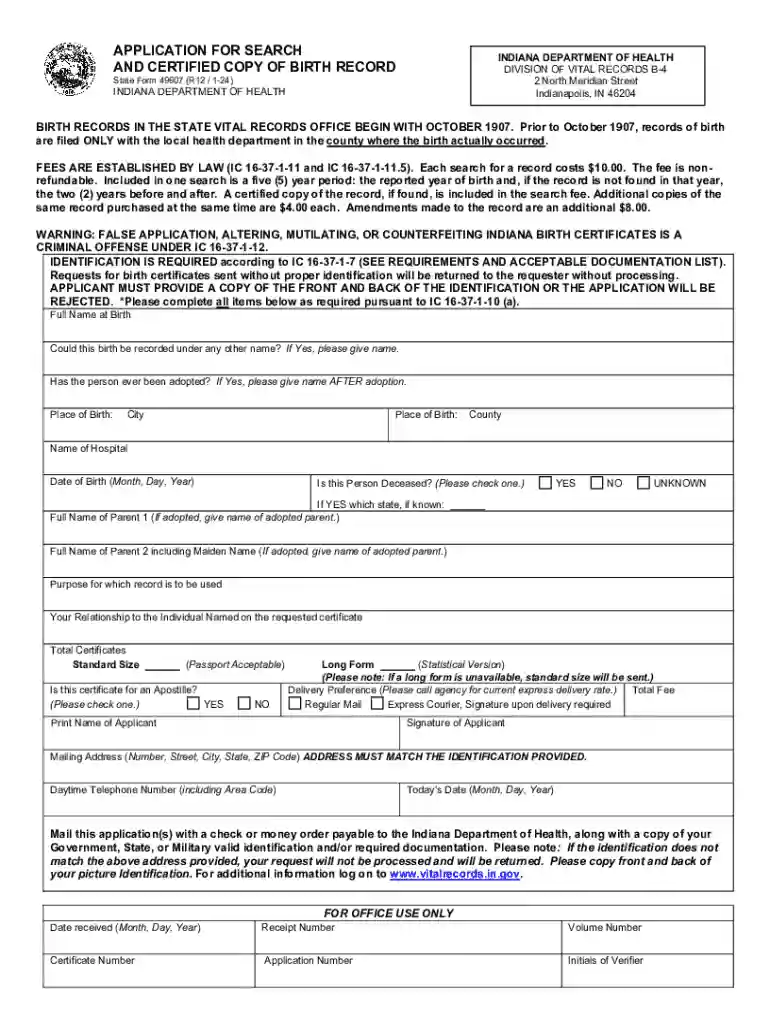 APPLICATION FOR SEARCH AND CERTIFIED COPY OF BIRTH RECORD
State Form 49607 (R12 / 1-24)
INDIANA DEPARTMENT OF HEALTH

INDIANA DEPARTMENT OF HEALTH
DIVISION OF VITAL RECORDS B-4
2 North Meridian Street
Indianapolis, IN 46204

BIRTH RECORDS IN THE STATE VITAL RECORDS OFFICE BEGIN WITH OCTOBER 1907. Prior to October 1907, records of birth are filed ONLY with the local health department in the county where the birth actually occurred.

FEES ARE ESTABLISHED BY LAW (IC 16-37-1-11 and IC 16-37-1-11.5). Each search for a record costs $10.00. The fee is non-refundable. Included in one search is a five (5) year period: the reported year of birth and, if the record is not found in that year, the two (2) years before and after. A certified copy of the record, if found, is included in the search fee. Additional copies of the same record purchased at the same time are $4.00 each. Amendments made to the record are an additional $8.00.

WARNING: FALSE APPLICATION, ALTERING, MUTILATING, OR COUNTERFEITING INDIANA BIRTH CERTIFICATES IS A CRIMINAL OFFENSE UNDER IC 16-37-1-12.

IDENTIFICATION IS REQUIRED according to IC 16-37-1-7 (SEE REQUIREMENTS AND ACCEPTABLE DOCUMENTATION LIST). Requests for birth certificates sent without proper identification will be returned to the requester without processing. APPLICANT MUST PROVIDE A COPY OF THE FRONT AND BACK OF THE IDENTIFICATION OR THE APPLICATION WILL BE REJECTED. *Please complete all items below as required pursuant to IC 16-37-1-10 (a).

Full Name at Birth

Could this birth be recorded under any other name? If Yes, please give name.

Has the person ever been adopted? If Yes, please give name AFTER adoption.

Place of Birth: City
Place of Birth: County

Name of Hospital

Date of Birth (Month, Day, Year)
Is this Person Deceased? (Please check one.) YES NO UNKNOWN
If YES which state, if known: ______

Full Name of Parent 1 (If adopted, give name of adopted parent.)

Full Name of Parent 2 including Maiden Name (If adopted, give name of adopted parent.)

Purpose for which record is to be used

Your Relationship to the Individual Named on the requested certificate

Total Certificates
Standard Size ______ (Passport Acceptable) Long Form ______ (Statistical Version)
(Please note: If a long form is unavailable, standard size will be sent.)

Is this certificate for an Apostille? (Please check one.) YES NO
Delivery Preference (Please call agency for current express delivery rate.) Regular Mail Express Courier, Signature upon delivery required
Total Fee

Print Name of Applicant
Signature of Applicant

Mailing Address (Number, Street, City, State, ZIP Code) ADDRESS MUST MATCH THE IDENTIFICATION PROVIDED.

Daytime Telephone Number (including Area Code)
Today's Date (Month, Day, Year)

Mail this application(s) with a check or money order payable to the Indiana Department of Health, along with a copy of your Government, State, or Military valid identification and/or required documentation. Please note: If the identification does not match the above address provided, your request will not be processed and will be returned. Please copy front and back of your picture Identification. For additional information log on to www.vitalrecords.in.gov.

FOR OFFICE USE ONLY

| Date received (Month, Day, Year) | Receipt Number | Volume Number |
|---|---|---|
| Certificate Number | Application Number | Initials of Verifier |